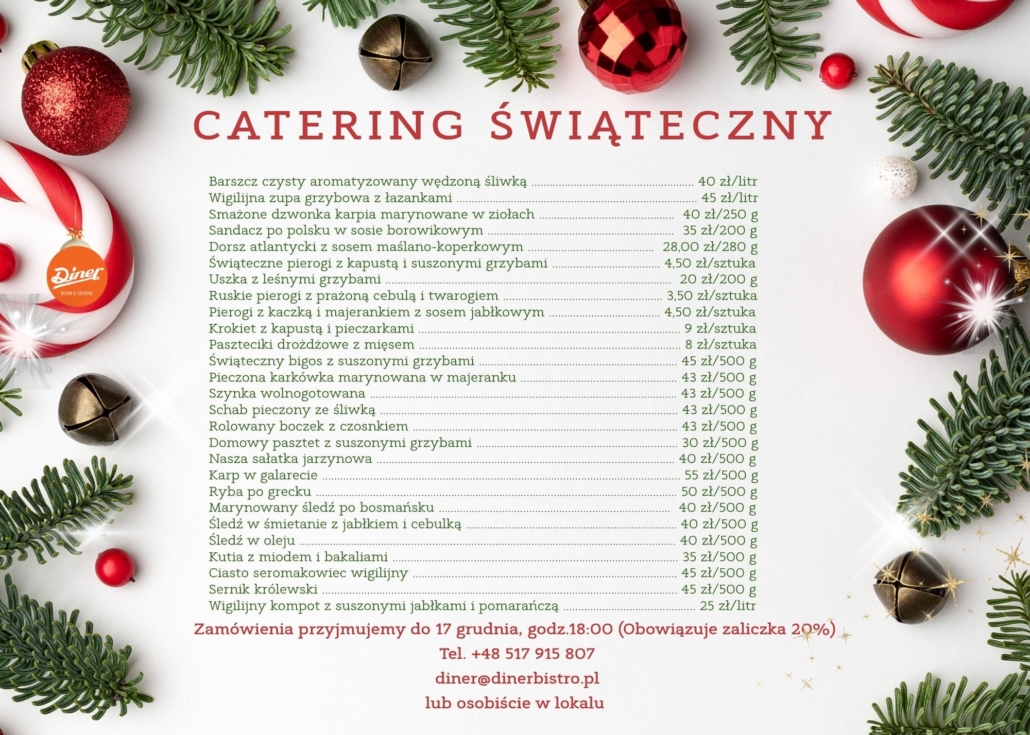 CATERING ŚWIĄTECZNY

Barszcz czysty aromatyzowany wędzoną śliwką 40 zł/litr
Wigilijna zupa grzybowa z łazankami 45 zł/litr
Smażone dzwonka karpia marynowane w ziołach 40 zł/250 g
Sandacz po polsku w sosie borowikowym 35 zł/200 g
Dorsz atlantycki z sosem maślano-koperkowym 28,00 zł/280 g
Świąteczne pierogi z kapustą i suszonymi grzybami 4,50 zł/sztuka
Uszka z leśnymi grzybami 20 zł/200 g
Ruskie pierogi z prażoną cebulą i twarogiem 3,50 zł/sztuka
Pierogi z kaczką i majerankiem z sosem jabłkowym 4,50 zł/sztuka
Krokiet z kapustą i pieczarkami 9 zł/sztuka
Paszteciki drożdżowe z mięsem 8 zł/sztuka
Świąteczny bigos z suszonymi grzybami 45 zł/500 g
Pieczona karkówka marynowana w majeranku 43 zł/500 g
Szynka wolnogotowana 43 zł/500 g
Schab pieczony ze śliwką 43 zł/500 g
Rolowany boczek z czosnkiem 43 zł/500 g
Domowy pasztet z suszonymi grzybami 30 zł/500 g
Nasza sałatka jarzynowa 40 zł/500 g
Karp w galarecie 55 zł/500 g
Ryba po grecku 50 zł/500 g
Marynowany śledź po bosmańsku 40 zł/500 g
Śledź w śmietanie z jabłkiem i cebulką 40 zł/500 g
Śledź w oleju 40 zł/500 g
Kutia z miodem i bakaliami 35 zł/500 g
Ciasto seromakowiec wigilijny 45 zł/500 g
Sernik królewski 45 zł/500 g
Wigilijny kompot z suszonymi jabłkami i pomarańczą 25 zł/litr

Zamówienia przyjmujemy do 17 grudnia, godz.18:00 (Obowiązuje zaliczka 20%)

Tel. +48 517 915 807

diner@dinerbistro.pl

lub osobiście w lokalu

Diner